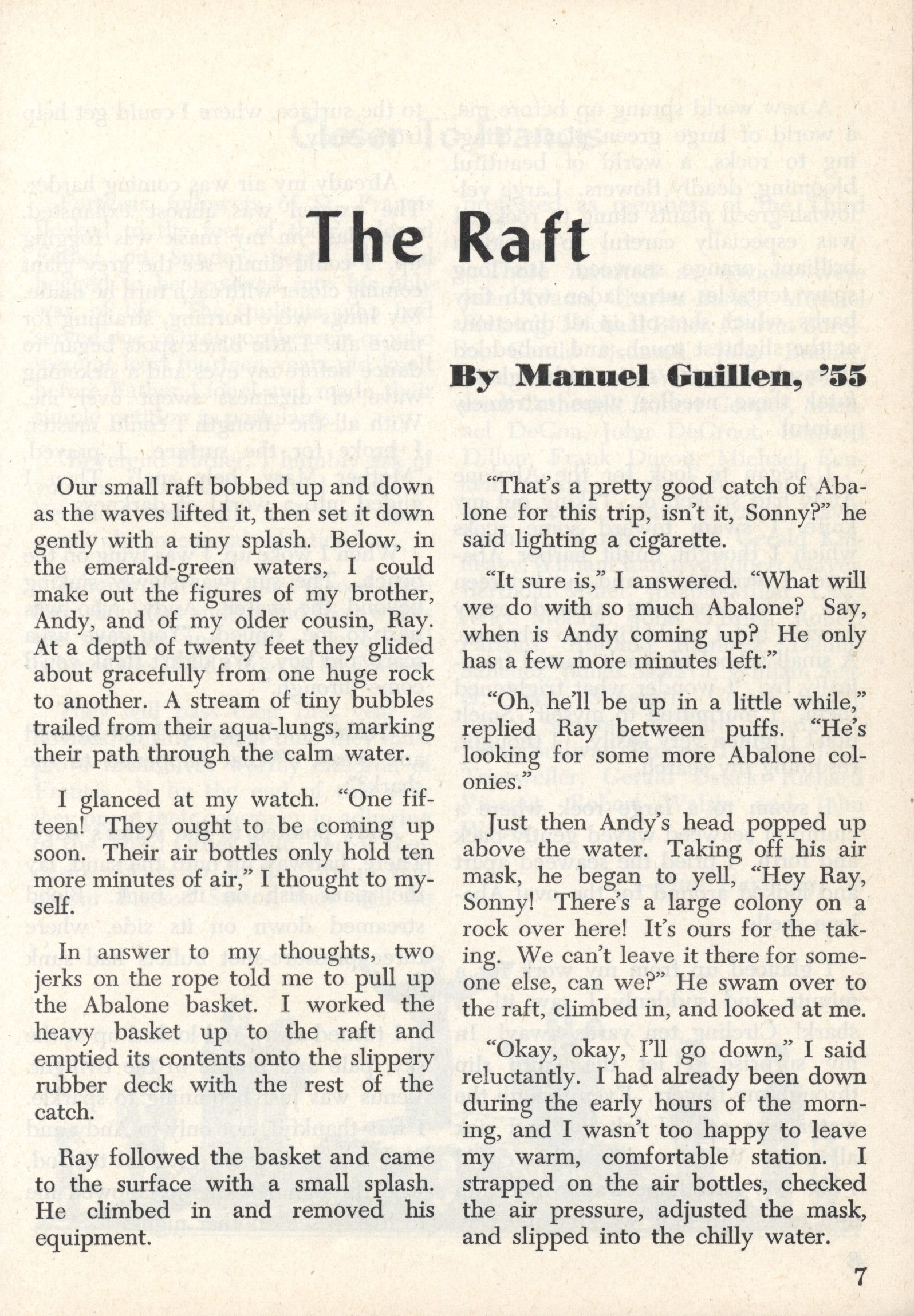 The Raft

By Manuel Guillen, '55

Our small raft bobbed up and down as the waves lifted it, then set it down gently with a tiny splash. Below, in the emerald-green waters, I could make out the figures of my brother, Andy, and of my older cousin, Ray. At a depth of twenty feet they glided about gracefully from one huge rock to another. A stream of tiny bubbles trailed from their aqua-lungs, marking their path through the calm water.

I glanced at my watch. "One fifteen! They ought to be coming up soon. Their air bottles only hold ten more minutes of air," I thought to myself.

In answer to my thoughts, two jerks on the rope told me to pull up the Abalone basket. I worked the heavy basket up to the raft and emptied its contents onto the slippery rubber deck with the rest of the catch.

Ray followed the basket and came to the surface with a small splash. He climbed in and removed his equipment.

"That's a pretty good catch of Abalone for this trip, isn't it, Sonny?" he said lighting a cigarette.

"It sure is," I answered. "What will we do with so much Abalone? Say, when is Andy coming up? He only has a few more minutes left."

"Oh, he'll be up in a little while," replied Ray between puffs. "He's looking for some more Abalone colonies."

Just then Andy's head popped up above the water. Taking off his air mask, he began to yell, "Hey Ray, Sonny! There's a large colony on a rock over here! It's ours for the taking. We can't leave it there for someone else, can we?" He swam over to the raft, climbed in, and looked at me.

"Okay, okay, I'll go down," I said reluctantly. I had already been down during the early hours of the morning, and I wasn't too happy to leave my warm, comfortable station. I strapped on the air bottles, checked the air pressure, adjusted the mask, and slipped into the chilly water.

7